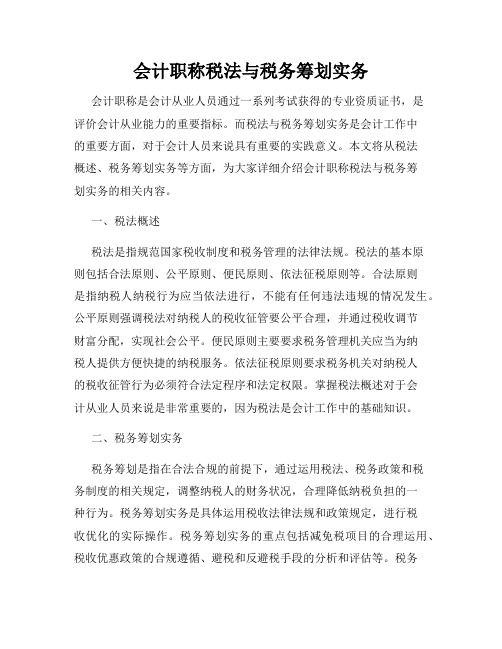 会计职称税法与税务筹划实务

会计职称是会计从业人员通过一系列考试获得的专业资质证书，是评价会计从业能力的重要指标。而税法与税务筹划实务是会计工作中的重要方面，对于会计人员来说具有重要的实践意义。本文将从税法概述、税务筹划实务等方面，为大家详细介绍会计职称税法与税务筹划实务的相关内容。

一、税法概述

税法是指规范国家税收制度和税务管理的法律法规。税法的基本原则包括合法原则、公平原则、便民原则、依法征税原则等。合法原则是指纳税人纳税行为应当依法进行，不能有任何违法违规的情况发生。公平原则强调税法对纳税人的税收征管要公平合理，并通过税收调节财富分配，实现社会公平。便民原则主要要求税务管理机关应当为纳税人提供方便快捷的纳税服务。依法征税原则要求税务机关对纳税人的税收征管行为必须符合法定程序和法定权限。掌握税法概述对于会计从业人员来说是非常重要的，因为税法是会计工作中的基础知识。

二、税务筹划实务

税务筹划是指在合法合规的前提下，通过运用税法、税务政策和税务制度的相关规定，调整纳税人的财务状况，合理降低纳税负担的一种行为。税务筹划实务是具体运用税收法律法规和政策规定，进行税收优化的实际操作。税务筹划实务的重点包括减免税项目的合理运用、税收优惠政策的合规遵循、避税和反避税手段的分析和评估等。税务